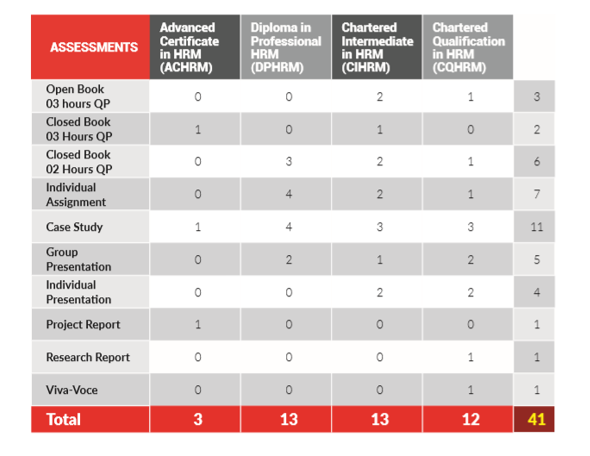 | ASSESSMENTS | Advanced Certificate in HRM (ACHRM) | Diploma in Professional HRM (DPHRM) | Chartered Intermediate in HRM (CIHRM) | Chartered Qualification in HRM (CQHRM) | |
|---|---|---|---|---|---|
| Open Book 03 hours QP | 0 | 0 | 2 | 1 | 3 |
| Closed Book 03 Hours QP | 1 | 0 | 1 | 0 | 2 |
| Closed Book 02 Hours QP | 0 | 3 | 2 | 1 | 6 |
| Individual Assignment | 0 | 4 | 2 | 1 | 7 |
| Case Study | 1 | 4 | 3 | 3 | 11 |
| Group Presentation | 0 | 2 | 1 | 2 | 5 |
| Individual Presentation | 0 | 0 | 2 | 2 | 4 |
| Project Report | 1 | 0 | 0 | 0 | 1 |
| Research Report | 0 | 0 | 0 | 1 | 1 |
| Viva-Voce | 0 | 0 | 0 | 1 | 1 |
| Total | 3 | 13 | 13 | 12 | 41 |